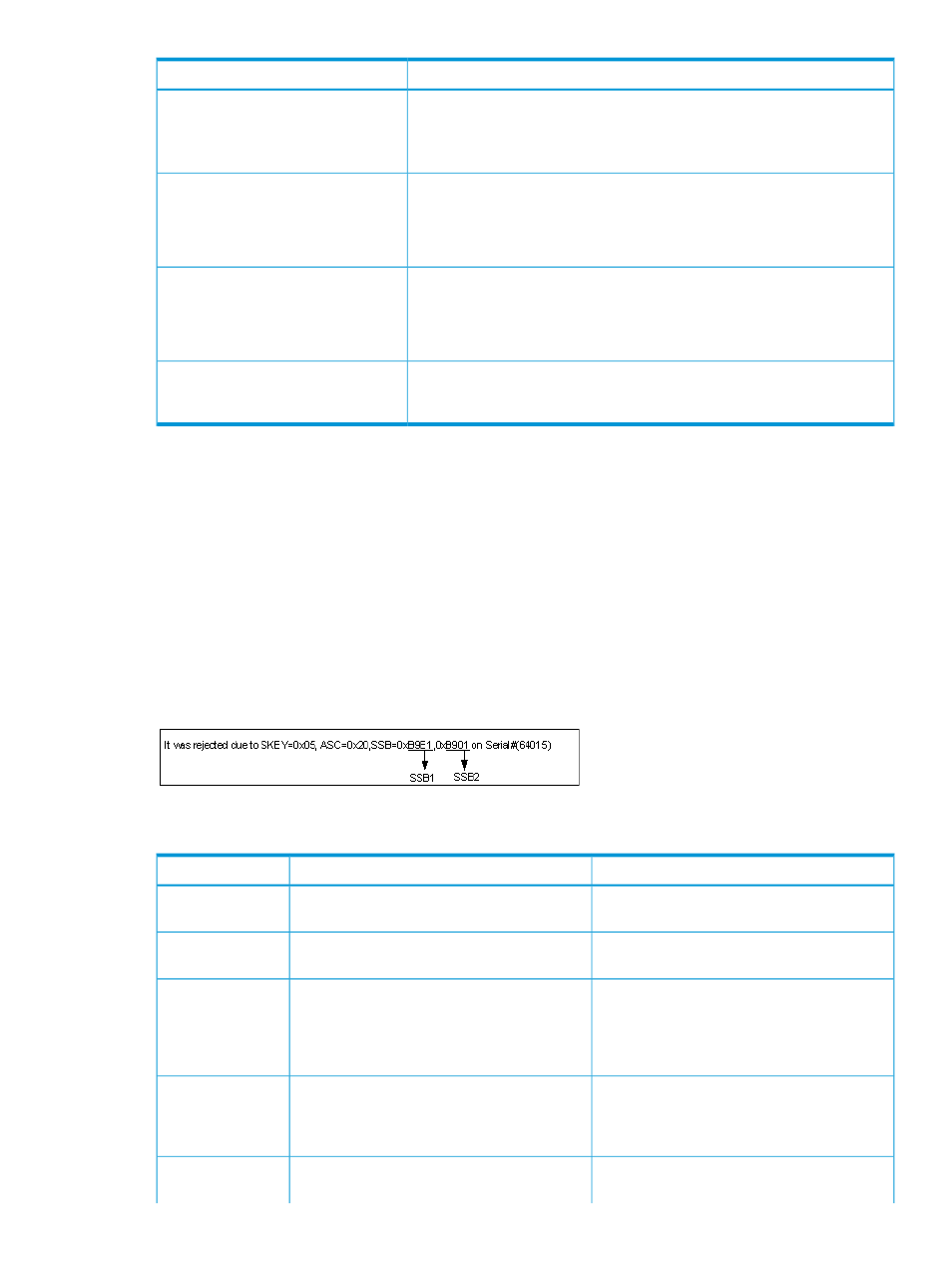 It was rejected due to SKEY=0x05, ASC=0x20,SSB=0xB9E1,0xB901 on Serial#(64015)

SSB1 SSB2